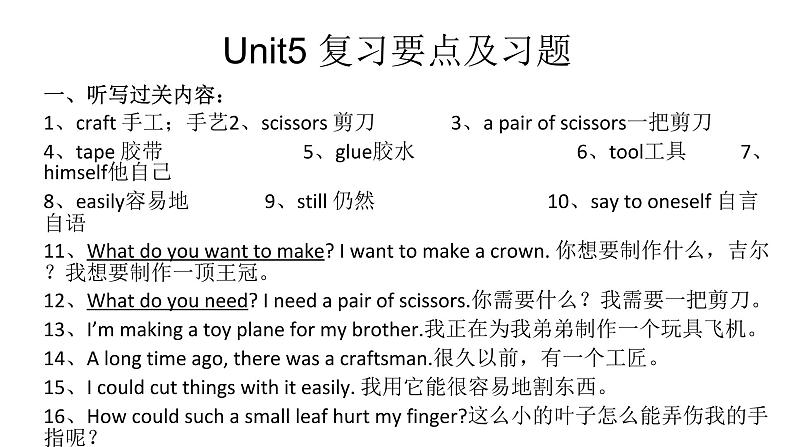 Unit5 复习要点及习题

一、听写过关内容：

1、craft 手工；手艺2、scissors 剪刀 3、a pair of scissors一把剪刀

4、tape 胶带 5、glue胶水 6、tool工具 7、himself他自己

8、easily容易地 9、still 仍然 10、say to oneself 自言自语

11、What do you want to make? I want to make a crown. 你想要制作什么，吉尔？我想要制作一顶王冠。

12、What do you need? I need a pair of scissors.你需要什么？我需要一把剪刀。

13、I'm making a toy plane for my brother.我正在为我弟弟制作一个玩具飞机。

14、A long time ago, there was a craftsman.很久以前，有一个工匠。

15、I could cut things with it easily. 我用它能很容易地割东西。

16、How could such a small leaf hurt my finger?这么小的叶子怎么能弄伤我的手指呢？